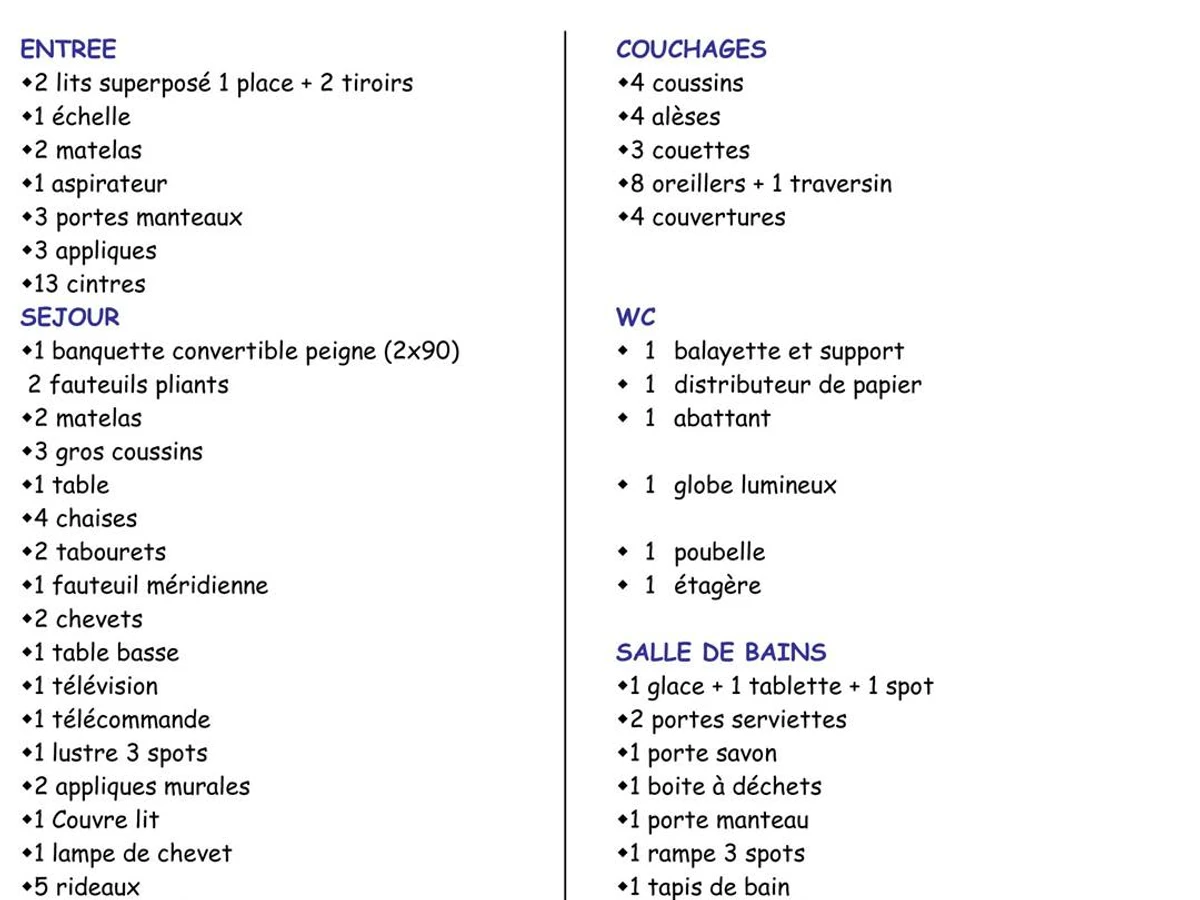 ENTREE
◆2 lits superposé 1 place + 2 tiroirs
◆1 échelle
◆2 matelas
◆1 aspirateur
◆3 portes manteaux
◆3 appliques
◆13 cintres
SEJOUR
◆1 banquette convertible peigne (2x90)
2 fauteuils pliants
◆2 matelas
◆3 gros coussins
◆1 table
◆4 chaises
◆2 tabourets
◆1 fauteuil méridienne
◆2 chevets
◆1 table basse
◆1 télévision
◆1 télécommande
◆1 lustre 3 spots
◆2 appliques murales
◆1 Couvre lit
◆1 lampe de chevet
◆5 rideaux

COUCHAGES
◆4 coussins
◆4 alèses
◆3 couettes
◆8 oreillers + 1 traversin
◆4 couvertures

WC
◆ 1 balayette et support
◆ 1 distributeur de papier
◆ 1 abattant

◆ 1 globe lumineux

◆ 1 poubelle
◆ 1 étagère

SALLE DE BAINS
◆1 glace + 1 tablette + 1 spot
◆2 portes serviettes
◆1 porte savon
◆1 boite à déchets
◆1 porte manteau
◆1 rampe 3 spots
◆1 tapis de bain